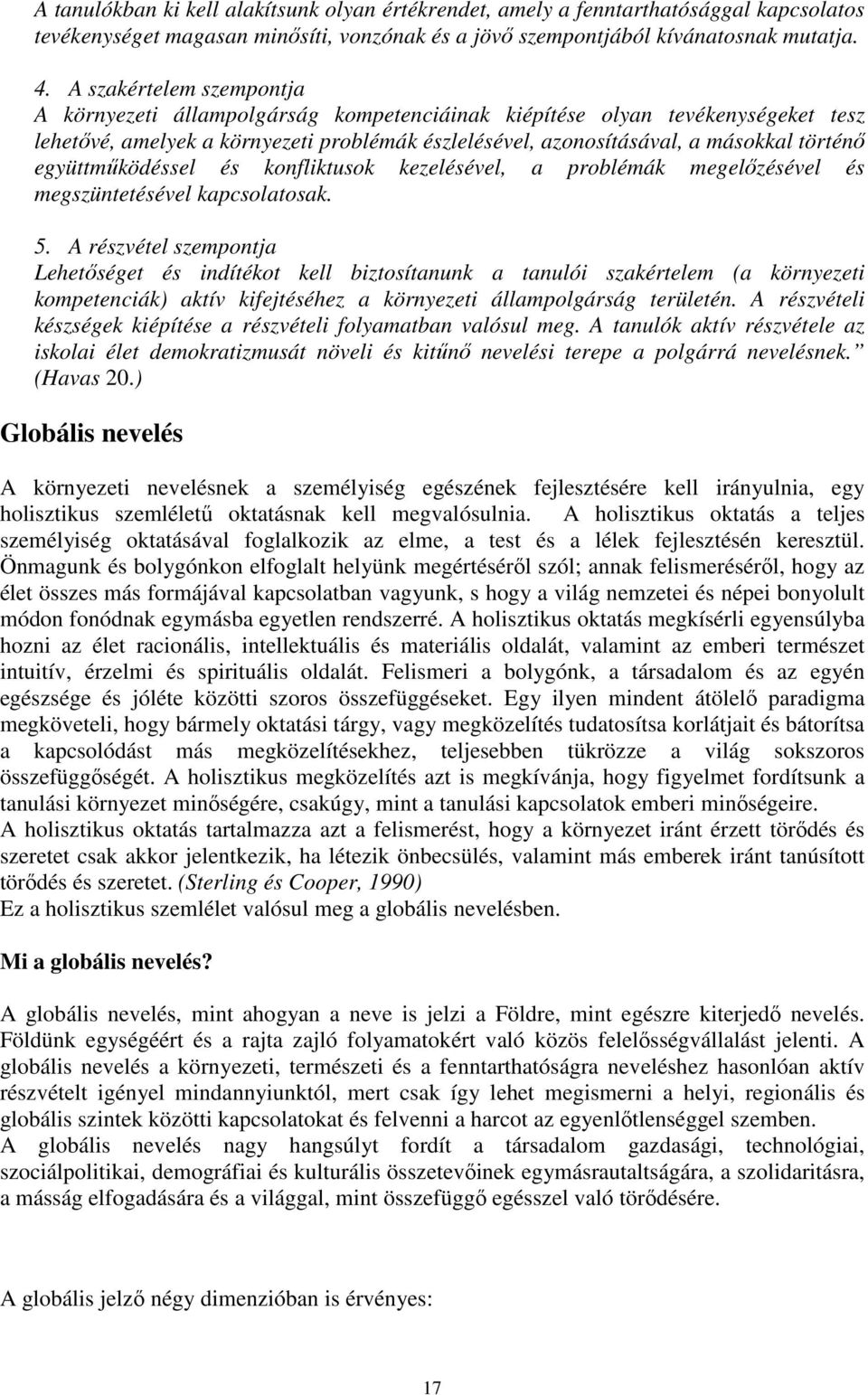 A tanulókban ki kell alakítsunk olyan értékrendet, amely a fenntarthatósággal kapcsolatos tevékenységet magasan minősíti, vonzónak és a jövő szempontjából kívánatosnak mutatja.

4. A szakértelem szempontja
A környezeti állampolgárság kompetenciáinak kiépítése olyan tevékenységeket tesz lehetővé, amelyek a környezeti problémák észlelésével, azonosításával, a másokkal történő együttműködéssel és konfliktusok kezelésével, a problémák megelőzésével és megszüntetésével kapcsolatosak.

5. A részvétel szempontja
Lehetőséget és indítékot kell biztosítanunk a tanulói szakértelem (a környezeti kompetenciák) aktív kifejtéséhez a környezeti állampolgárság területén. A részvételi készségek kiépítése a részvételi folyamatban valósul meg. A tanulók aktív részvétele az iskolai élet demokratizmusát növeli és kitűnő nevelési terepe a polgárrá nevelésnek." (Havas 20.)

Globális nevelés

A környezeti nevelésnek a személyiség egészének fejlesztésére kell irányulnia, egy holisztikus szemléletű oktatásnak kell megvalósulnia. A holisztikus oktatás a teljes személyiség oktatásával foglalkozik az elme, a test és a lélek fejlesztésén keresztül. Önmagunk és bolygónkon elfoglalt helyünk megértéséről szól; annak felismeréséről, hogy az élet összes más formájával kapcsolatban vagyunk, s hogy a világ nemzetei és népei bonyolult módon fonódnak egymásba egyetlen rendszerré. A holisztikus oktatás megkísérli egyensúlyba hozni az élet racionális, intellektuális és materiális oldalát, valamint az emberi természet intuitív, érzelmi és spirituális oldalát. Felismeri a bolygónk, a társadalom és az egyén egészsége és jóléte közötti szoros összefüggéseket. Egy ilyen mindent átölelő paradigma megköveteli, hogy bármely oktatási tárgy, vagy megközelítés tudatosítsa korlátjait és bátorítsa a kapcsolódást más megközelítésekhez, teljesebben tükrözze a világ sokszoros összefüggőségét. A holisztikus megközelítés azt is megkívánja, hogy figyelmet fordítsunk a tanulási környezet minőségére, csakúgy, mint a tanulási kapcsolatok emberi minőségeire.
A holisztikus oktatás tartalmazza azt a felismerést, hogy a környezet iránt érzett törődés és szeretet csak akkor jelentkezik, ha létezik önbecsülés, valamint más emberek iránt tanúsított törődés és szeretet. (Sterling és Cooper, 1990)
Ez a holisztikus szemlélet valósul meg a globális nevelésben.

Mi a globális nevelés?

A globális nevelés, mint ahogyan a neve is jelzi a Földre, mint egészre kiterjedő nevelés. Földünk egységéért és a rajta zajló folyamatokért való közös felelősségvállalást jelenti. A globális nevelés a környezeti, természeti és a fenntarthatóságra neveléshez hasonlóan aktív részvételt igényel mindannyiunktól, mert csak így lehet megismerni a helyi, regionális és globális szintek közötti kapcsolatokat és felvenni a harcot az egyenlőtlenséggel szemben.
A globális nevelés nagy hangsúlyt fordít a társadalom gazdasági, technológiai, szociálpolitikai, demográfiai és kulturális összetevőinek egymásrautaltságára, a szolidaritásra, a másság elfogadására és a világgal, mint összefüggő egésszel való törődésére.

A globális jelző négy dimenzióban is érvényes:

17